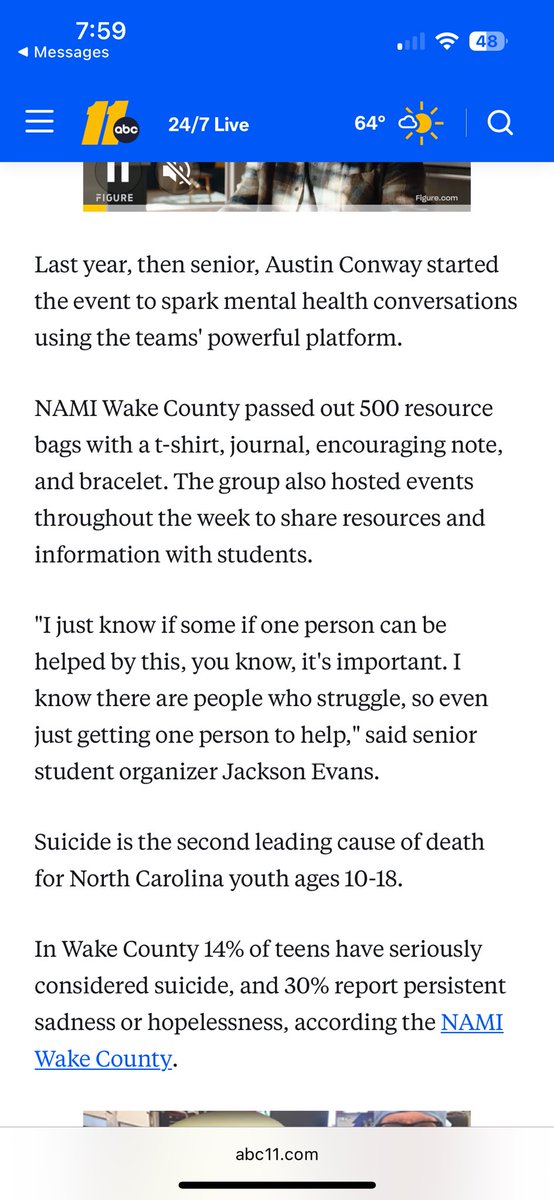 7:59
◀ Messages
48

11 abc 24/7 Live 64°

FIGURE Figure.com

Last year, then senior, Austin Conway started the event to spark mental health conversations using the teams' powerful platform.

NAMI Wake County passed out 500 resource bags with a t-shirt, journal, encouraging note, and bracelet. The group also hosted events throughout the week to share resources and information with students.

"I just know if some if one person can be helped by this, you know, it's important. I know there are people who struggle, so even just getting one person to help," said senior student organizer Jackson Evans.

Suicide is the second leading cause of death for North Carolina youth ages 10-18.

In Wake County 14% of teens have seriously considered suicide, and 30% report persistent sadness or hopelessness, according the NAMI Wake County.

abc11.com